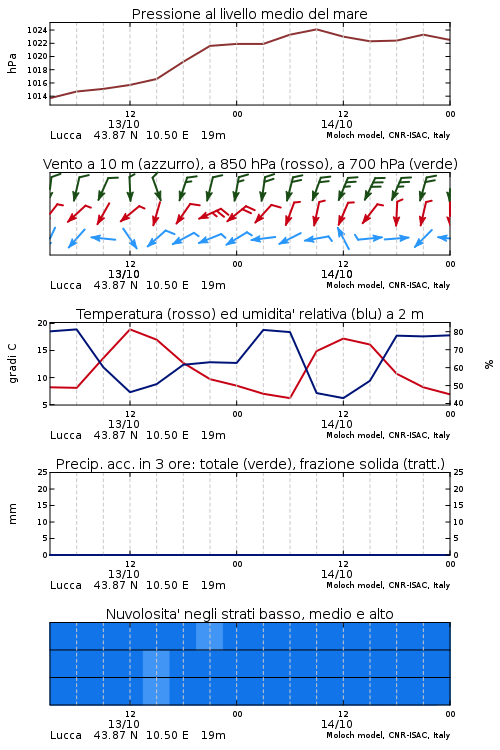 Pressione al livello medio del mare

hPa
1024
1022
1020
1018
1016
1014

12
13/10
00
12
14/10
00

Lucca 43.87 N 10.50 E 19m
Moloch model, CNR-ISAC, Italy

Vento a 10 m (azzurro), a 850 hPa (rosso), a 700 hPa (verde)

12
13/10
00
12
14/10
00

Lucca 43.87 N 10.50 E 19m
Moloch model, CNR-ISAC, Italy

Temperatura (rosso) ed umidita' relativa (blu) a 2 m

gradi C
20
15
10
5

%
80
70
60
50
40

12
13/10
00
12
14/10
00

Lucca 43.87 N 10.50 E 19m
Moloch model, CNR-ISAC, Italy

Precip. acc. in 3 ore: totale (verde), frazione solida (tratt.)

mm
25
20
15
10
5
0

25
20
15
10
5
0

12
13/10
00
12
14/10
00

Lucca 43.87 N 10.50 E 19m
Moloch model, CNR-ISAC, Italy

Nuvolosita' negli strati basso, medio e alto

12
13/10
00
12
14/10
00

Lucca 43.87 N 10.50 E 19m
Moloch model, CNR-ISAC, Italy